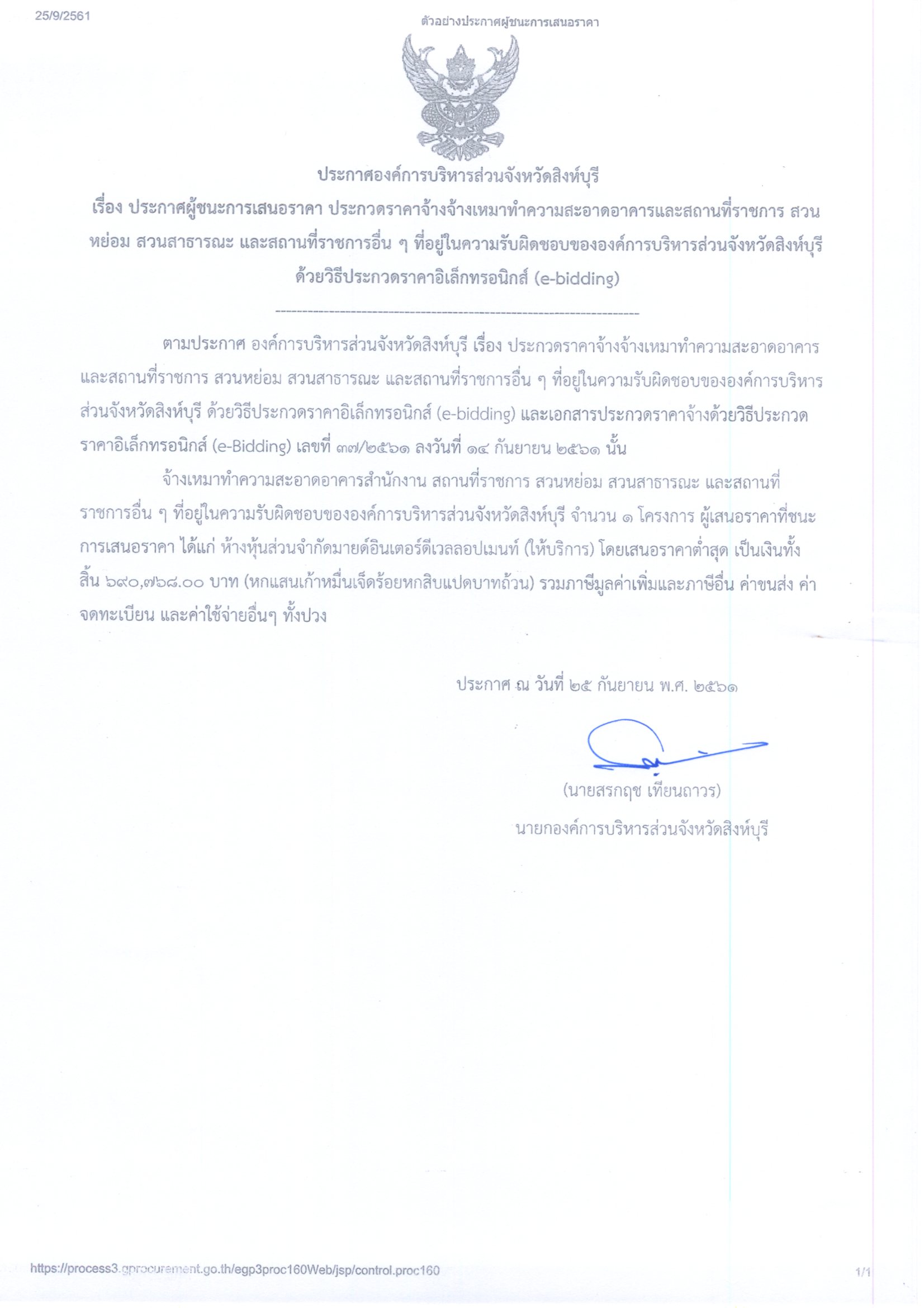 25/9/2561

ตัวอย่างประกาศผู้ชนะการเสนอราคา

ประกาศองค์การบริหารส่วนจังหวัดสิงห์บุรี
เรื่อง ประกาศผู้ชนะการเสนอราคา ประกวดราคาจ้างจ้างเหมาทำความสะอาดอาคารและสถานที่ราชการ สวนหย่อม สวนสาธารณะ และสถานที่ราชการอื่น ๆ ที่อยู่ในความรับผิดชอบขององค์การบริหารส่วนจังหวัดสิงห์บุรี ด้วยวิธีประกวดราคาอิเล็กทรอนิกส์ (e-bidding)

ตามประกาศ องค์การบริหารส่วนจังหวัดสิงห์บุรี เรื่อง ประกวดราคาจ้างจ้างเหมาทำความสะอาดอาคารและสถานที่ราชการ สวนหย่อม สวนสาธารณะ และสถานที่ราชการอื่น ๆ ที่อยู่ในความรับผิดชอบขององค์การบริหารส่วนจังหวัดสิงห์บุรี ด้วยวิธีประกวดราคาอิเล็กทรอนิกส์ (e-bidding) และเอกสารประกวดราคาจ้างด้วยวิธีประกวดราคาอิเล็กทรอนิกส์ (e-Bidding) เลขที่ ๓๗/๒๕๖๑ ลงวันที่ ๑๔ กันยายน ๒๕๖๑ นั้น

จ้างเหมาทำความสะอาดอาคารสำนักงาน สถานที่ราชการ สวนหย่อม สวนสาธารณะ และสถานที่ราชการอื่น ๆ ที่อยู่ในความรับผิดชอบขององค์การบริหารส่วนจังหวัดสิงห์บุรี จำนวน ๑ โครงการ ผู้เสนอราคาที่ชนะการเสนอราคา ได้แก่ ห้างหุ้นส่วนจำกัดมายด์อินเตอร์ดีเวลลอปเมนท์ (ให้บริการ) โดยเสนอราคาต่ำสุด เป็นเงินทั้งสิ้น ๖๙๐,๗๖๘.๐๐ บาท (หกแสนเก้าหมื่นเจ็ดร้อยหกสิบแปดบาทถ้วน) รวมภาษีมูลค่าเพิ่มและภาษีอื่น ค่าขนส่ง ค่าจดทะเบียน และค่าใช้จ่ายอื่นๆ ทั้งปวง

ประกาศ ณ วันที่ ๒๕ กันยายน พ.ศ. ๒๕๖๑

(นายสรกฤช เทียนถาวร)
นายกองค์การบริหารส่วนจังหวัดสิงห์บุรี

https://process3.gprocurement.go.th/egp3proc160Web/jsp/control.proc160

1/1